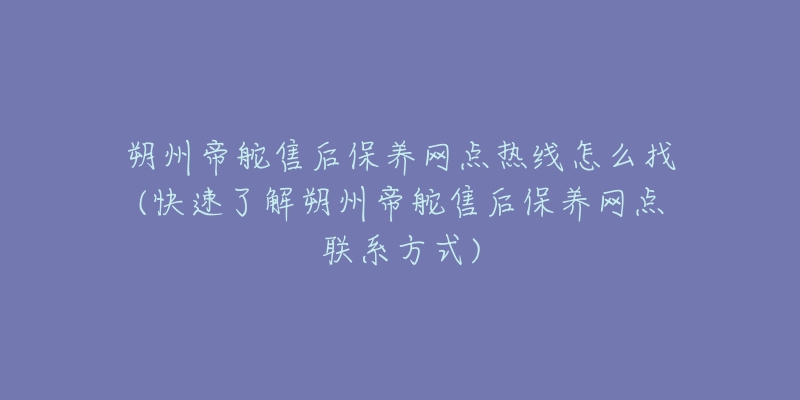 朔州帝舵售后保养网点热线怎么找（快速了解朔州帝舵售后保养网点联系方式）